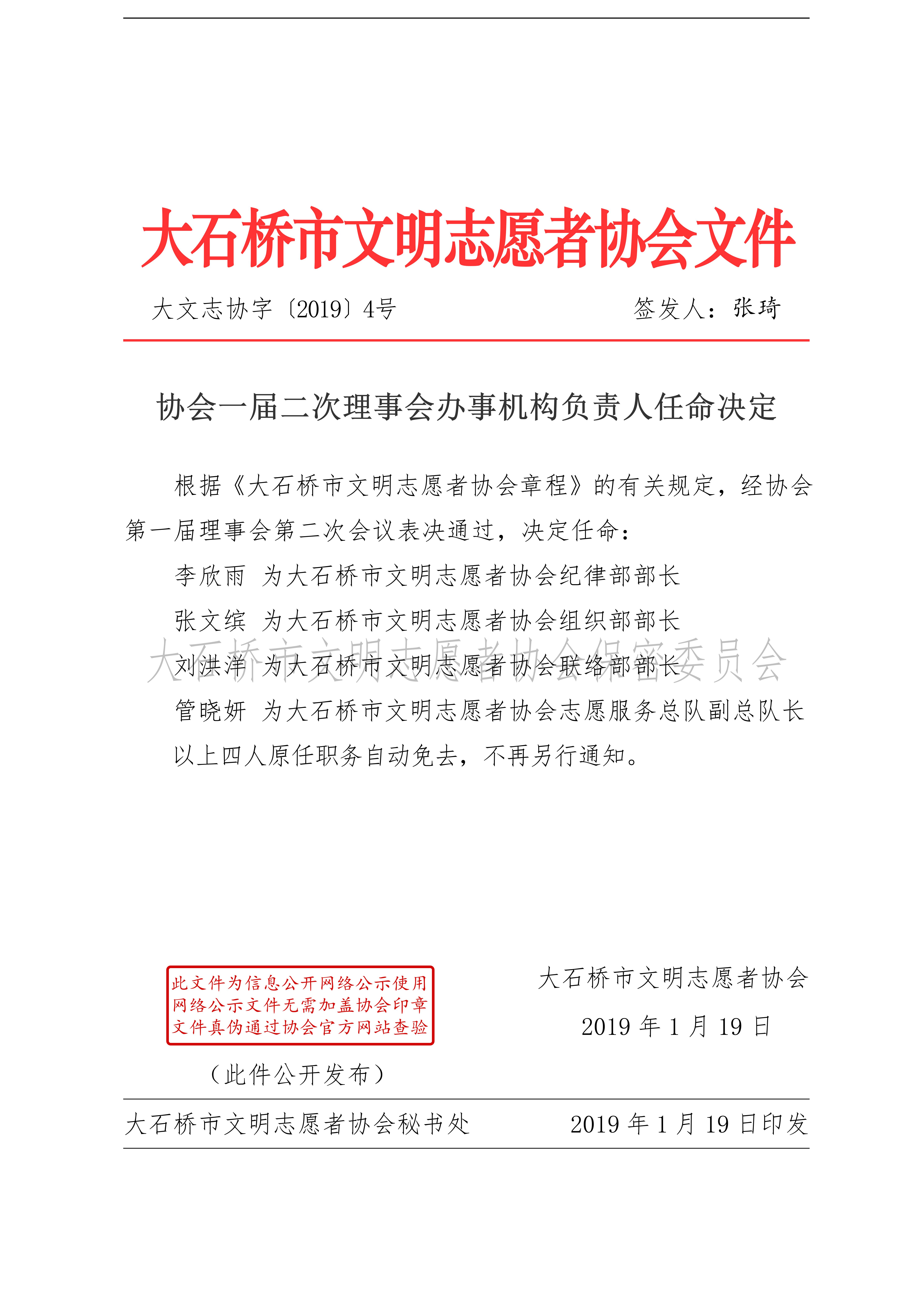 大石桥市文明志愿者协会文件

大文志协字〔2019〕4号　　签发人：张琦

协会一届二次理事会办事机构负责人任命决定

根据《大石桥市文明志愿者协会章程》的有关规定，经协会第一届理事会第二次会议表决通过，决定任命：

李欣雨 为大石桥市文明志愿者协会纪律部部长

张文缤 为大石桥市文明志愿者协会组织部部长

大石桥市文明志愿者协会保密委员会

刘洪洋 为大石桥市文明志愿者协会联络部部长

管晓妍 为大石桥市文明志愿者协会志愿服务总队副总队长

以上四人原任职务自动免去，不再另行通知。

此文件为信息公开网络公示使用
网络公示文件无需加盖协会印章
文件真伪通过协会官方网站查验

大石桥市文明志愿者协会

2019 年 1 月 19 日

（此件公开发布）

大石桥市文明志愿者协会秘书处　　2019 年 1 月 19 日印发